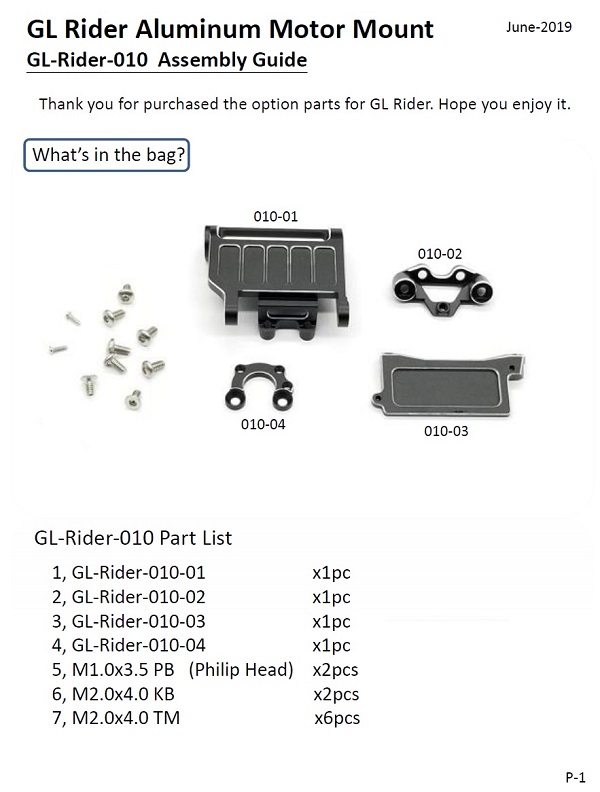 GL Rider Aluminum Motor Mount

June-2019

GL-Rider-010 Assembly Guide

Thank you for purchased the option parts for GL Rider. Hope you enjoy it.

What's in the bag?

010-01

010-02

010-04

010-03

GL-Rider-010 Part List

1, GL-Rider-010-01 x1pc
2, GL-Rider-010-02 x1pc
3, GL-Rider-010-03 x1pc
4, GL-Rider-010-04 x1pc
5, M1.0x3.5 PB (Philip Head) x2pcs
6, M2.0x4.0 KB x2pcs
7, M2.0x4.0 TM x6pcs

P-1